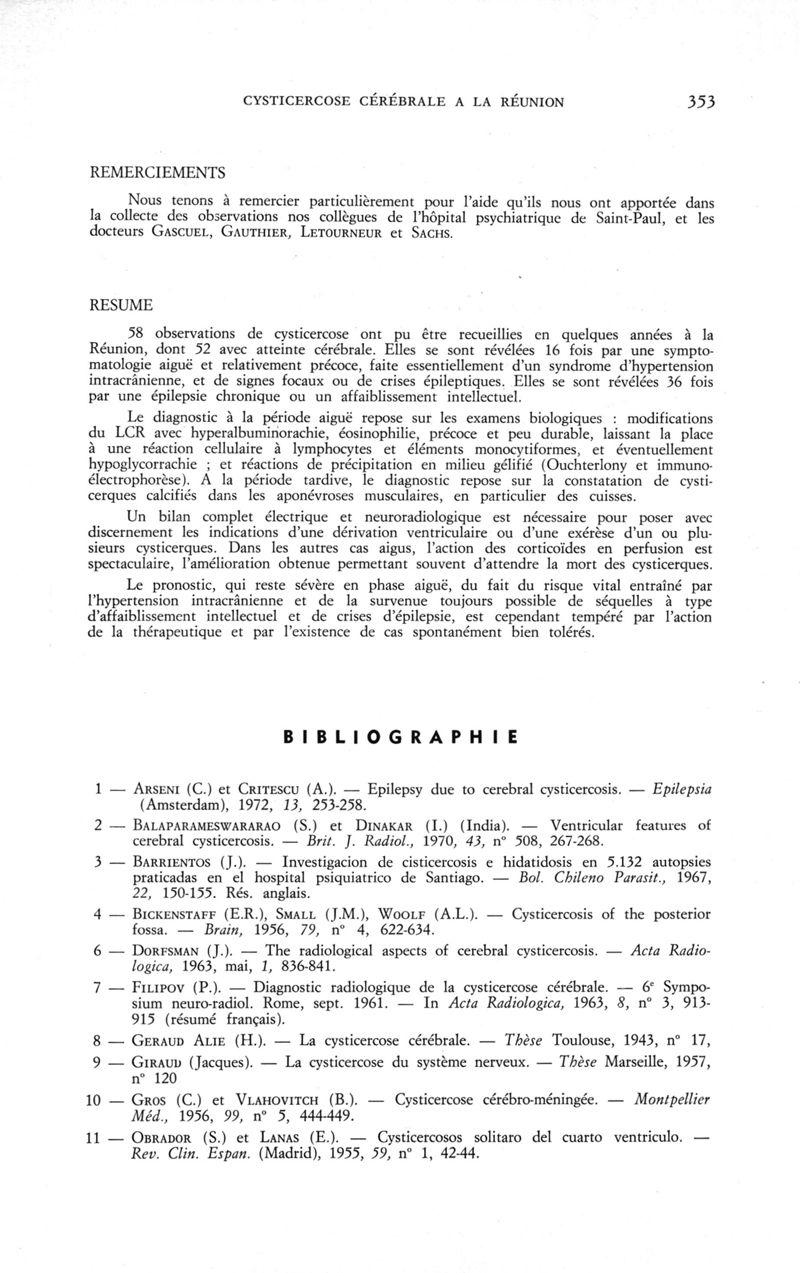 CYSTICERCOSE CÉRÉBRALE A LA RÉUNION 353

REMERCIEMENTS

Nous tenons à remercier particulièrement pour l'aide qu'ils nous ont apportée dans la collecte des observations nos collègues de l'hôpital psychiatrique de Saint-Paul, et les docteurs GASCUEL, GAUTHIER, LETOURNEUR et SACHS.

RESUME

58 observations de cysticercose ont pu être recueillies en quelques années à la Réunion, dont 52 avec atteinte cérébrale. Elles se sont révélées 16 fois par une symptomatologie aiguë et relativement précoce, faite essentiellement d'un syndrome d'hypertension intracrânienne, et de signes focaux ou de crises épileptiques. Elles se sont révélées 36 fois par une épilepsie chronique ou un affaiblissement intellectuel.

Le diagnostic à la période aiguë repose sur les examens biologiques : modifications du LCR avec hyperalbuminorachie, éosinophilie, précoce et peu durable, laissant la place à une réaction cellulaire à lymphocytes et éléments monocytiformes, et éventuellement hypoglycorrachie ; et réactions de précipitation en milieu gélifié (Ouchterlony et immunoélectrophorèse). A la période tardive, le diagnostic repose sur la constatation de cysticerques calcifiés dans les aponévroses musculaires, en particulier des cuisses.

Un bilan complet électrique et neuroradiologique est nécessaire pour poser avec discernement les indications d'une dérivation ventriculaire ou d'une exérèse d'un ou plusieurs cysticerques. Dans les autres cas aigus, l'action des corticoïdes en perfusion est spectaculaire, l'amélioration obtenue permettant souvent d'attendre la mort des cysticerques.

Le pronostic, qui reste sévère en phase aiguë, du fait du risque vital entraîné par l'hypertension intracrânienne et de la survenue toujours possible de séquelles à type d'affaiblissement intellectuel et de crises d'épilepsie, est cependant tempéré par l'action de la thérapeutique et par l'existence de cas spontanément bien tolérés.

BIBLIOGRAPHIE

1 — ARSENI (C.) et CRITESCU (A.). — Epilepsy due to cerebral cysticercosis. — Epilepsia (Amsterdam), 1972, 13, 253-258.

2 — BALAPARAMESWARARAO (S.) et DINAKAR (I.) (India). — Ventricular features of cerebral cysticercosis. — Brit. J. Radiol., 1970, 43, n° 508, 267-268.

3 — BARRIENTOS (J.). — Investigacion de cisticercosis e hidatidosis en 5.132 autopsies praticadas en el hospital psiquiatrico de Santiago. — Bol. Chileno Parasit., 1967, 22, 150-155. Rés. anglais.

4 — BICKENSTAFF (E.R.), SMALL (J.M.), WOOLF (A.L.). — Cysticercosis of the posterior fossa. — Brain, 1956, 79, n° 4, 622-634.

6 — DORFSMAN (J.). — The radiological aspects of cerebral cysticercosis. — Acta Radiologica, 1963, mai, 1, 836-841.

7 — FILIPOV (P.). — Diagnostic radiologique de la cysticercose cérébrale. — 6e Symposium neuro-radiol. Rome, sept. 1961. — In Acta Radiologica, 1963, 8, n° 3, 913-915 (résumé français).

8 — GERAUD ALIE (H.). — La cysticercose cérébrale. — Thèse Toulouse, 1943, n° 17,

9 — GIRAUD (Jacques). — La cysticercose du système nerveux. — Thèse Marseille, 1957, n° 120

10 — GROS (C.) et VLAHOVITCH (B.). — Cysticercose cérébro-méningée. — Montpellier Méd., 1956, 99, n° 5, 444-449.

11 — OBRADOR (S.) et LANAS (E.). — Cysticercosos solitaro del cuarto ventriculo. — Rev. Clin. Espan. (Madrid), 1955, 59, n° 1, 42-44.